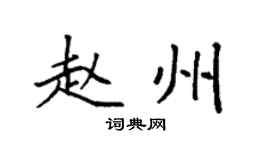 赵州

词典网